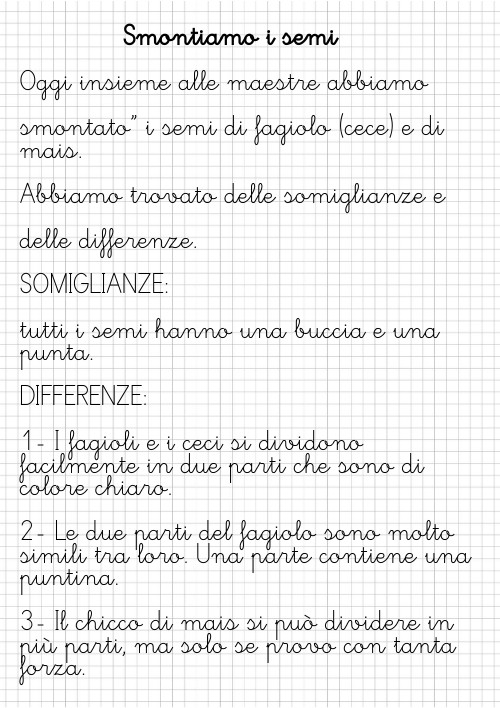 Smontiamo i semi

Oggi insieme alle maestre abbiamo smontato" i semi di fagiolo (cece) e di mais.

Abbiamo trovato delle somiglianze e delle differenze.

SOMIGLIANZE:

tutti i semi hanno una buccia e una punta.

DIFFERENZE:

1- I fagioli e i ceci si dividono facilmente in due parti che sono di colore chiaro.

2- Le due parti del fagiolo sono molto simili tra loro. Una parte contiene una puntina.

3- Il chicco di mais si può dividere in più parti, ma solo se provo con tanta forza.